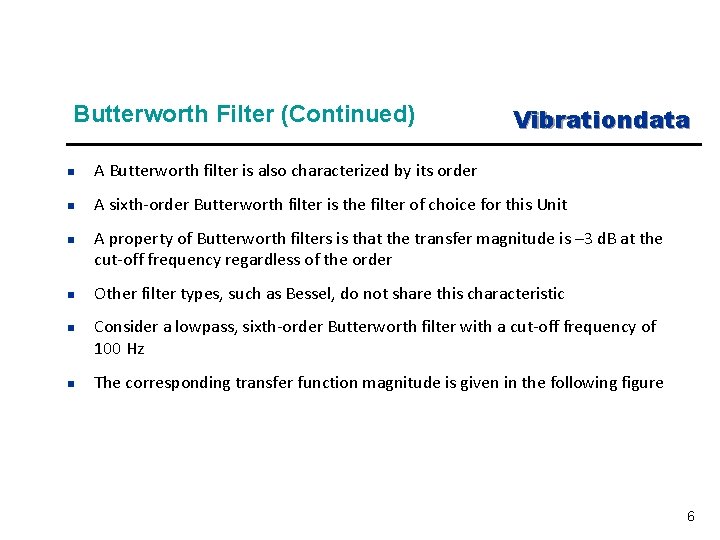 Butterworth Filter (Continued)

Vibrationdata

- A Butterworth filter is also characterized by its order
- A sixth-order Butterworth filter is the filter of choice for this Unit
- A property of Butterworth filters is that the transfer magnitude is –3 dB at the cut-off frequency regardless of the order
- Other filter types, such as Bessel, do not share this characteristic
- Consider a lowpass, sixth-order Butterworth filter with a cut-off frequency of 100 Hz
- The corresponding transfer function magnitude is given in the following figure

6